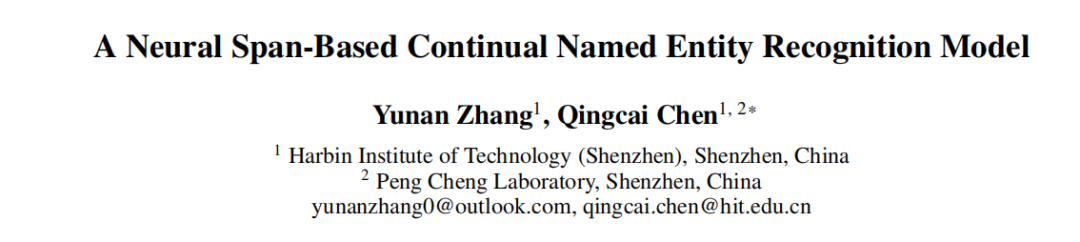 A Neural Span-Based Continual Named Entity Recognition Model

Yunan Zhang$^{1}$, Qingcai Chen$^{1, 2*}$

$^{1}$ Harbin Institute of Technology (Shenzhen), Shenzhen, China
$^{2}$ Peng Cheng Laboratory, Shenzhen, China
yunanzhang0@outlook.com, qingcai.chen@hit.edu.cn